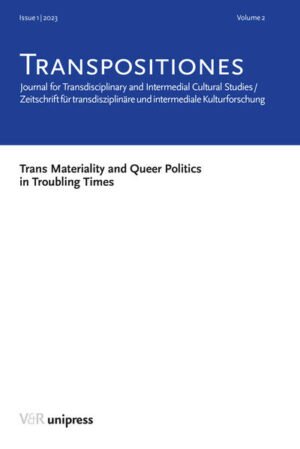 Issue 1 | 2023

Volume 2

TRANSPOSITIONES

Journal for Transdisciplinary and Intermedial Cultural Studies / Zeitschrift für transdisziplinäre und intermediale Kulturforschung

Trans Materiality and Queer Politics in Troubling Times

V&R unipress